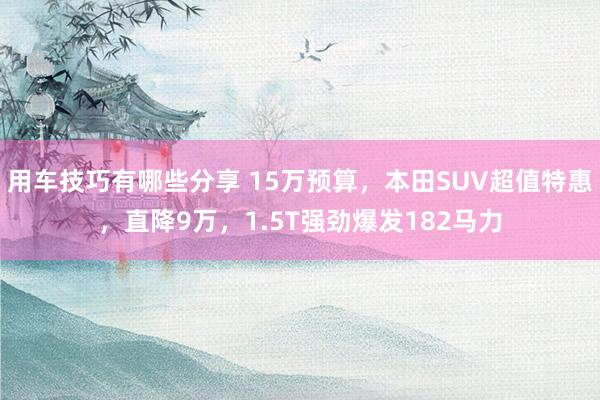 用车技巧有哪些分享 15万预算，本田SUV超值特惠，直降9万，1.5T强劲爆发182马力